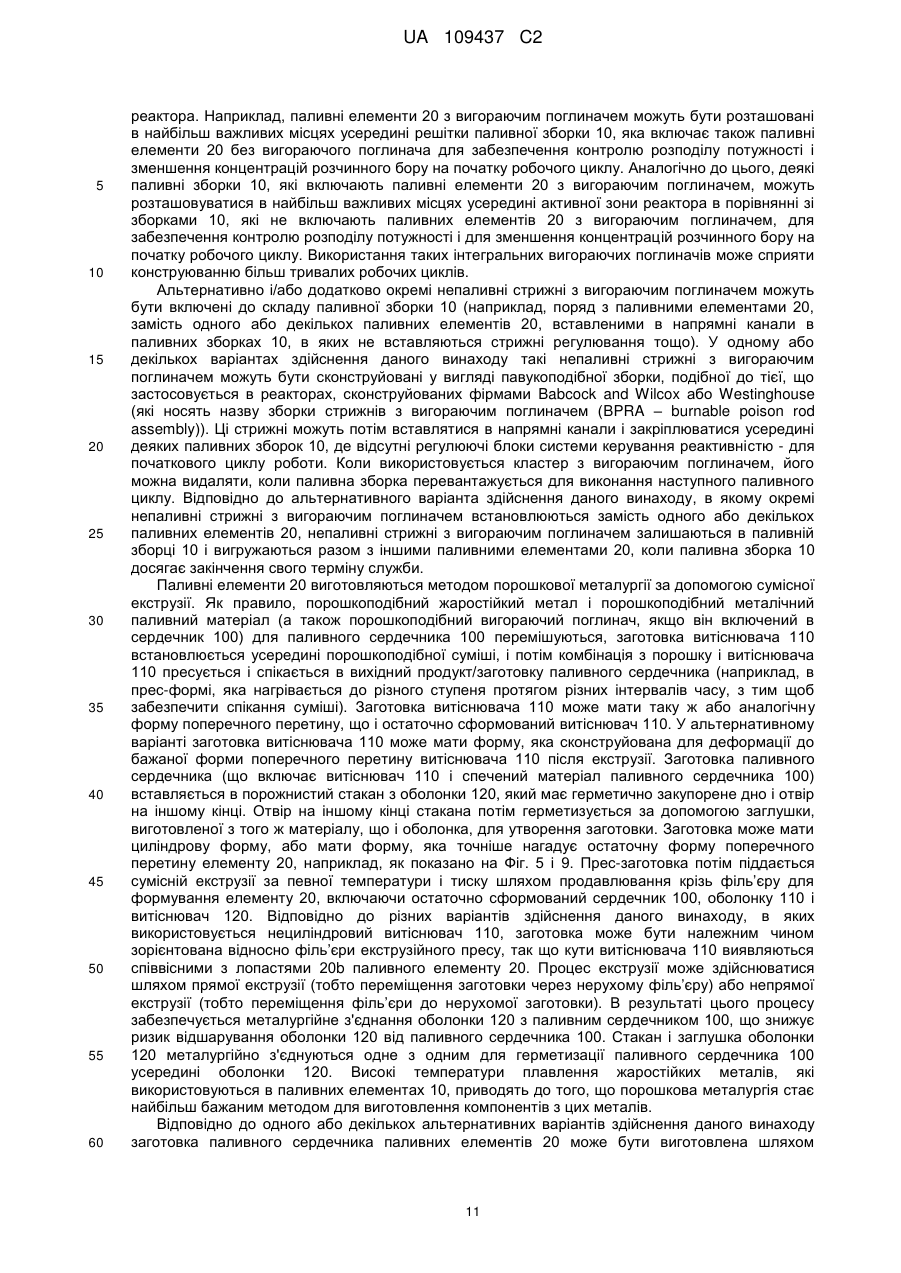 UA 109437 C2

реактора. Наприклад, паливні елементи 20 з вигораючим поглиначем можуть бути розташовані в найбільш важливих місцях усередині решітки паливної зборки 10, яка включає також паливні елементи 20 без вигораючого поглинача для забезпечення контролю розподілу потужності і зменшення концентрацій розчинного бору на початку робочого циклу. Аналогічно до цього, деякі паливні зборки 10, які включають паливні елементи 20 з вигораючим поглиначем, можуть розташовуватися в найбільш важливих місцях усередині активної зони реактора в порівнянні зі зборками 10, які не включають паливних елементів 20 з вигораючим поглиначем, для забезпечення контролю розподілу потужності і для зменшення концентрацій розчинного бору на початку робочого циклу. Використання таких інтегральних вигораючих поглиначів може сприяти конструюванню більш тривалих робочих циклів.

Альтернативно і/або додатково окремі непаливні стрижні з вигораючим поглиначем можуть бути включені до складу паливної зборки 10 (наприклад, поряд з паливними елементами 20, замість одного або декількох паливних елементів 20, вставленими в напрямні канали в паливних зборках 10, в яких не вставляються стрижні регулювання тощо). У одному або декількох варіантах здійснення даного винаходу такі непаливні стрижні з вигораючим поглиначем можуть бути сконструйовані у вигляді павукоподібної зборки, подібної до тієї, що застосовується в реакторах, сконструйованих фірмами Babcock and Wilcox або Westinghouse (які носять назву зборки стрижнів з вигораючим поглиначем (BPRA – burnable poison rod assembly)). Ці стрижні можуть потім вставлятися в напрямні канали і закріплюватися усередині деяких паливних зборок 10, де відсутні регулюючі блоки системи керування реактивністю - для початкового циклу роботи. Коли використовується кластер з вигораючим поглиначем, його можна видаляти, коли паливна зборка перевантажується для виконання наступного паливного циклу. Відповідно до альтернативного варіанта здійснення даного винаходу, в якому окремі непаливні стрижні з вигораючим поглиначем встановлюються замість одного або декількох паливних елементів 20, непаливні стрижні з вигораючим поглиначем залишаються в паливній зборці 10 і вигружаються разом з іншими паливними елементами 20, коли паливна зборка 10 досягає закінчення свого терміну служби.

Паливні елементи 20 виготовляються методом порошкової металургії за допомогою сумісної екструзії. Як правило, порошкоподібний жаростійкий метал і порошкоподібний металічний паливний матеріал (а також порошкоподібний вигораючий поглинач, якщо він включений в сердечник 100) для паливного сердечника 100 перемішуються, заготовка витіснювача 110 встановлюється усередині порошкоподібної суміші, і потім комбінація з порошку і витіснювача 110 пресується і спікається в вихідний продукт/заготовку паливного сердечника (наприклад, в прес-формі, яка нагрівається до різного ступеня протягом різних інтервалів часу, з тим щоб забезпечити спікання суміші). Заготовка витіснювача 110 може мати таку ж або аналогічну форму поперечного перетину, що і остаточно сформований витіснювач 110. У альтернативному варіанті заготовка витіснювача 110 може мати форму, яка сконструйована для деформації до бажаної форми поперечного перетину витіснювача 110 після екструзії. Заготовка паливного сердечника (що включає витіснювач 110 і спечений матеріал паливного сердечника 100) вставляється в порожнистий стакан з оболонки 120, який має герметично закупорене дно і отвір на іншому кінці. Отвір на іншому кінці стакана потім герметизується за допомогою заглушки, виготовленої з того ж матеріалу, що і оболонка, для утворення заготовки. Заготовка може мати циліндрову форму, або мати форму, яка точніше нагадує остаточну форму поперечного перетину елементу 20, наприклад, як показано на Фіг. 5 і 9. Прес-заготовка потім піддається сумісній екструзії за певної температури і тиску шляхом продавлювання крізь філь'єру для формування елементу 20, включаючи остаточно сформований сердечник 100, оболонку 110 і витіснювач 120. Відповідно до різних варіантів здійснення даного винаходу, в яких використовується нециліндровий витіснювач 110, заготовка може бути належним чином зорієнтована відносно філь'єри екструзійного пресу, так що кути витіснювача 110 виявляються співвісними з лопастями 20b паливного елементу 20. Процес екструзії може здійснюватися шляхом прямої екструзії (тобто переміщення заготовки через нерухому філь'єру) або непрямої екструзії (тобто переміщення філь'єри до нерухомої заготовки). В результаті цього процесу забезпечується металургійне з'єднання оболонки 120 з паливним сердечником 100, що знижує ризик відшарування оболонки 120 від паливного сердечника 100. Стакан і заглушка оболонки 120 металургійно з'єднуються одне з одним для герметизації паливного сердечника 100 усередині оболонки 120. Високі температури плавлення жаростійких металів, які використовуються в паливних елементах 10, приводять до того, що порошкова металургія стає найбільш бажаним методом для виготовлення компонентів з цих металів.

Відповідно до одного або декількох альтернативних варіантів здійснення даного винаходу заготовка паливного сердечника паливних елементів 20 може бути виготовлена шляхом

5
10
15
20
25
30
35
40
45
50
55
60

11